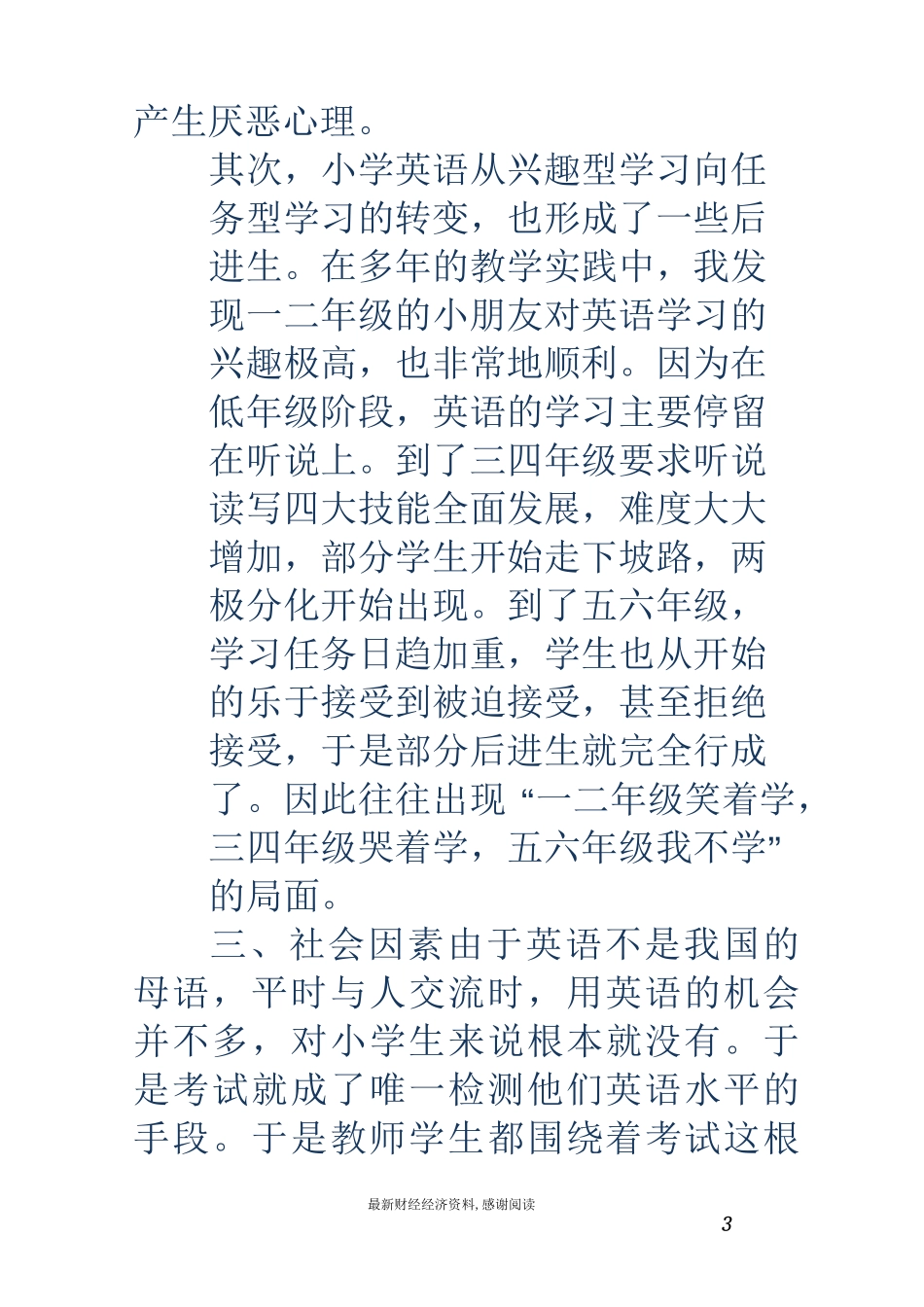 产生厌恶心理。

其次，小学英语从兴趣型学习向任务型学习的转变，也形成了一些后进生。在多年的教学实践中，我发现一二年级的小朋友对英语学习的兴趣极高，也非常地顺利。因为在低年级阶段，英语的学习主要停留在听说上。到了三四年级要求听说读写四大技能全面发展，难度大大增加，部分学生开始走下坡路，两极分化开始出现。到了五六年级，学习任务日趋加重，学生也从开始的乐于接受到被迫接受，甚至拒绝接受，于是部分后进生就完全行成了。因此往往出现“一二年级笑着学，三四年级哭着学，五六年级我不学”的局面。

三、社会因素由于英语不是我国的母语，平时与人交流时，用英语的机会并不多，对小学生来说根本就没有。于是考试就成了唯一检测他们英语水平的手段。于是教师学生都围绕着考试这根

最新财经经济资料，感谢阅读

3